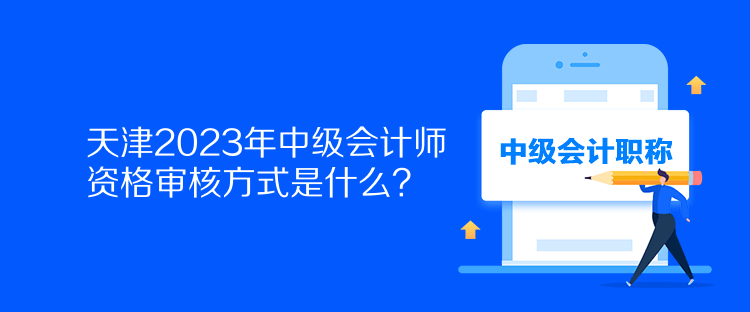 天津2023年中级会计师资格审核方式是什么？

中级会计职称